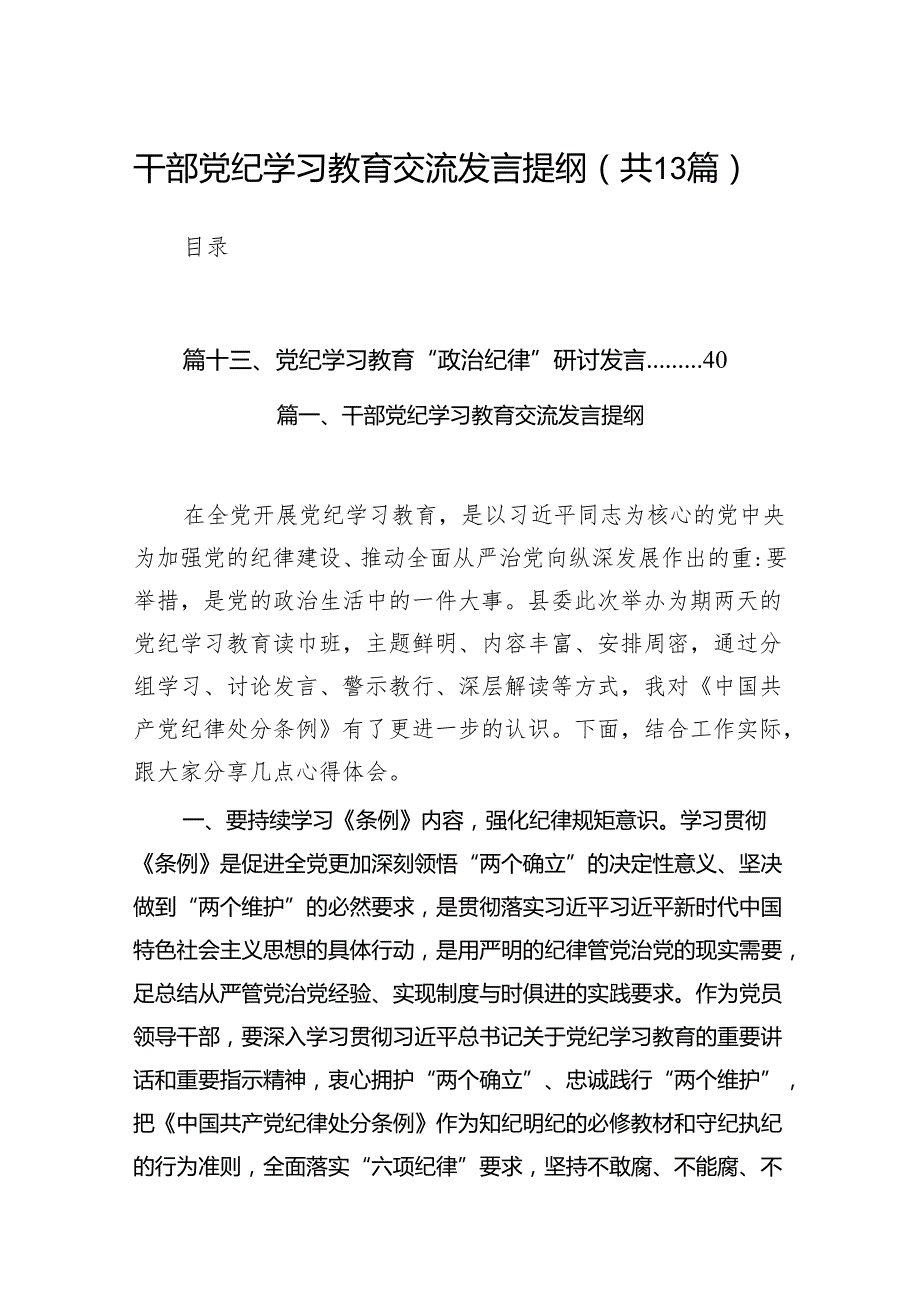 干部党纪学习教育交流发言提纲（共13篇）

目录

篇十三、党纪学习教育“政治纪律”研讨发言.........40

篇一、干部党纪学习教育交流发言提纲

在全党开展党纪学习教育，是以习近平同志为核心的党中央为加强党的纪律建设、推动全面从严治党向纵深发展作出的重:要举措，是党的政治生活中的一件大事。县委此次举办为期两天的党纪学习教育读巾班，主题鲜明、内容丰富、安排周密，通过分组学习、讨论发言、警示教行、深层解读等方式，我对《中国共产党纪律处分条例》有了更进一步的认识。下面，结合工作实际，跟大家分享几点心得体会。

一、要持续学习《条例》内容，强化纪律规矩意识。学习贯彻《条例》是促进全党更加深刻领悟“两个确立”的决定性意义、坚决做到“两个维护”的必然要求，是贯彻落实习近平习近平新时代中国特色社会主义思想的具体行动，是用严明的纪律管党治党的现实需要，足总结从严管党治党经验、实现制度与时俱进的实践要求。作为党员领导干部，要深入学习贯彻习近平总书记关于党纪学习教育的重要讲话和重要指示精神，衷心拥护“两个确立”、忠诚践行“两个维护”，把《中国共产党纪律处分条例》作为知纪明纪的必修教材和守纪执纪的行为准则，全面落实“六项纪律”要求，坚持不敢腐、不能腐、不